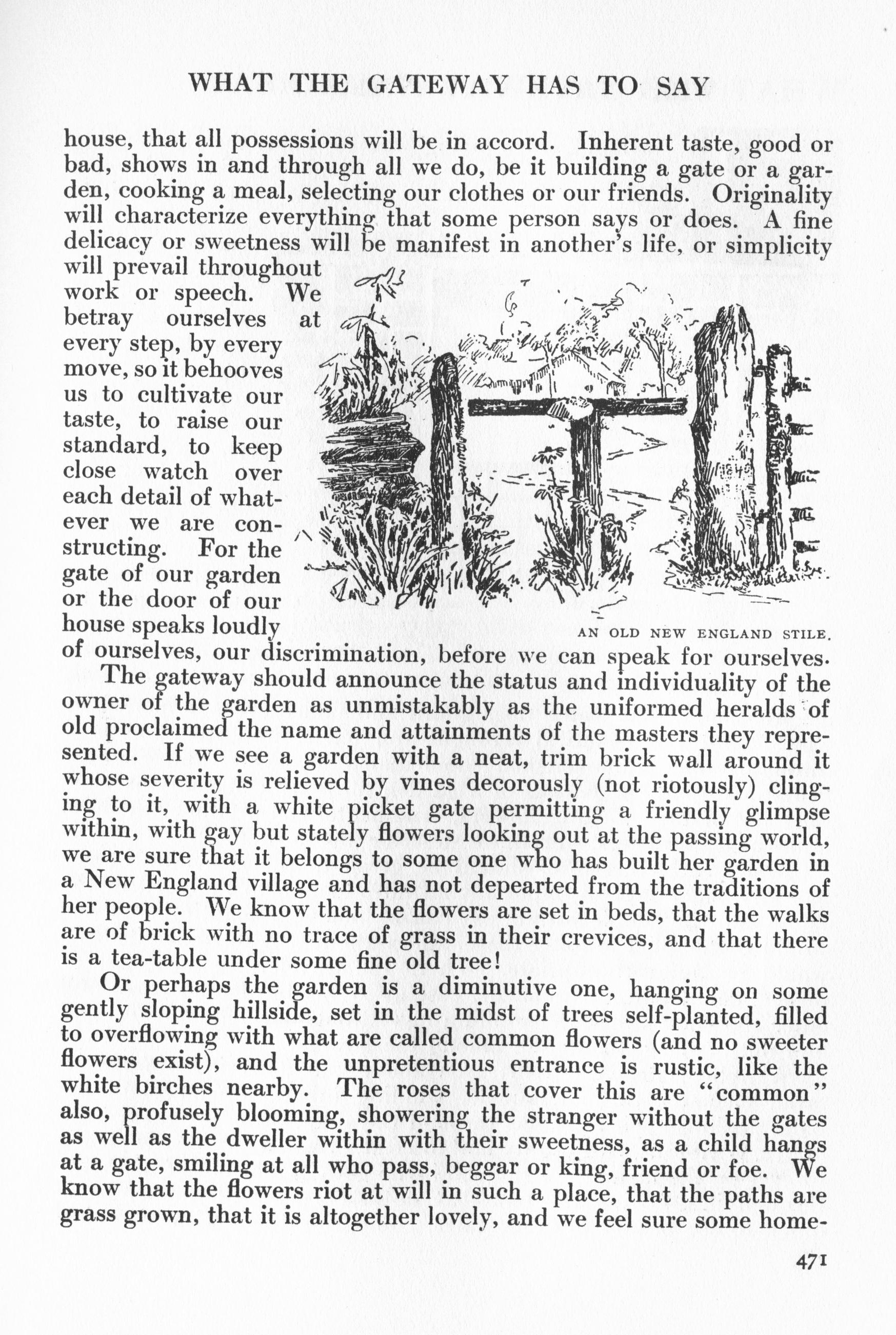 WHAT THE GATEWAY HAS TO SAY

house, that all possessions will be in accord. Inherent taste, good or bad, shows in and through all we do, be it building a gate or a garden, cooking a meal, selecting our clothes or our friends. Originality will characterize everything that some person says or does. A fine delicacy or sweetness will be manifest in another's life, or simplicity will prevail throughout work or speech. We betray ourselves at every step, by every move, so it behooves us to cultivate our taste, to raise our standard, to keep close watch over each detail of whatever we are constructing. For the gate of our garden or the door of our house speaks loudly of ourselves, our discrimination, before we can speak for ourselves.

AN OLD NEW ENGLAND STILE.

The gateway should announce the status and individuality of the owner of the garden as unmistakably as the uniformed heralds of old proclaimed the name and attainments of the masters they represented. If we see a garden with a neat, trim brick wall around it whose severity is relieved by vines decorously (not riotously) clinging to it, with a white picket gate permitting a friendly glimpse within, with gay but stately flowers looking out at the passing world, we are sure that it belongs to some one who has built her garden in a New England village and has not depearted from the traditions of her people. We know that the flowers are set in beds, that the walks are of brick with no trace of grass in their crevices, and that there is a tea-table under some fine old tree!

Or perhaps the garden is a diminutive one, hanging on some gently sloping hillside, set in the midst of trees self-planted, filled to overflowing with what are called common flowers (and no sweeter flowers exist), and the unpretentious entrance is rustic, like the white birches nearby. The roses that cover this are "common" also, profusely blooming, showering the stranger without the gates as well as the dweller within with their sweetness, as a child hangs at a gate, smiling at all who pass, beggar or king, friend or foe. We know that the flowers riot at will in such a place, that the paths are grass grown, that it is altogether lovely, and we feel sure some home-

471